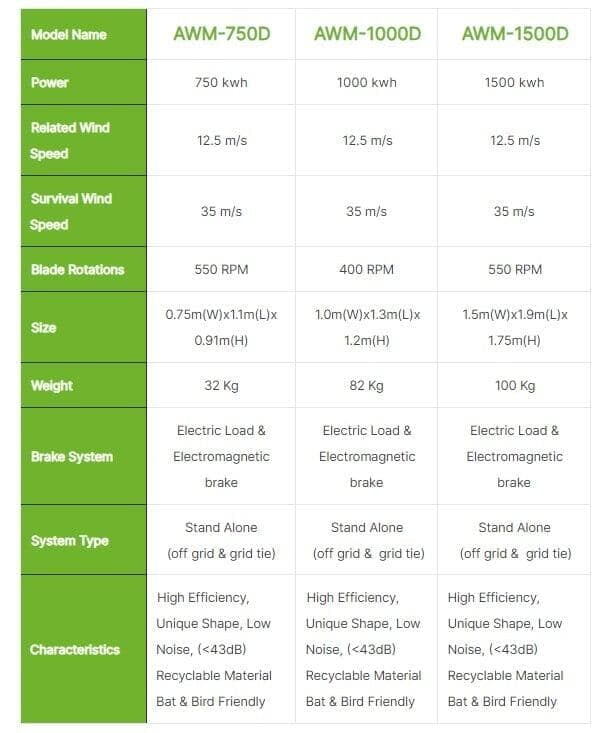 | Model Name | AWM-750D | AWM-1000D | AWM-1500D |
|---|---|---|---|
| Power | 750 kwh | 1000 kwh | 1500 kwh |
| Related Wind Speed | 12.5 m/s | 12.5 m/s | 12.5 m/s |
| Survival Wind Speed | 35 m/s | 35 m/s | 35 m/s |
| Blade Rotations | 550 RPM | 400 RPM | 550 RPM |
| Size | 0.75m(W)x1.1m(L)x 0.91m(H) | 1.0m(W)x1.3m(L)x 1.2m(H) | 1.5m(W)x1.9m(L)x 1.75m(H) |
| Weight | 32 Kg | 82 Kg | 100 Kg |
| Brake System | Electric Load & Electromagnetic brake | Electric Load & Electromagnetic brake | Electric Load & Electromagnetic brake |
| System Type | Stand Alone (off grid & grid tie) | Stand Alone (off grid & grid tie) | Stand Alone (off grid & grid tie) |
| Characteristics | High Efficiency, Unique Shape, Low Noise, (<43dB) Recyclable Material Bat & Bird Friendly | High Efficiency, Unique Shape, Low Noise, (<43dB) Recyclable Material Bat & Bird Friendly | High Efficiency, Unique Shape, Low Noise, (<43dB) Recyclable Material Bat & Bird Friendly |